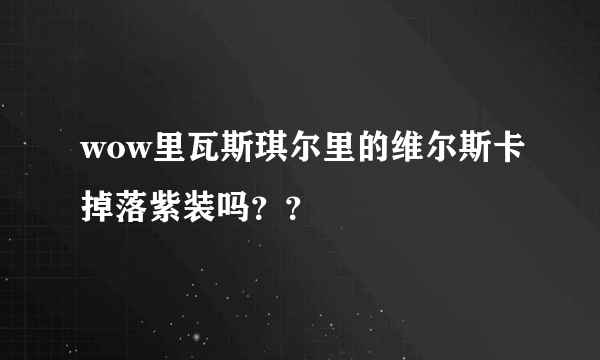 wow里瓦斯琪尔里的维尔斯卡掉落紫装吗？？